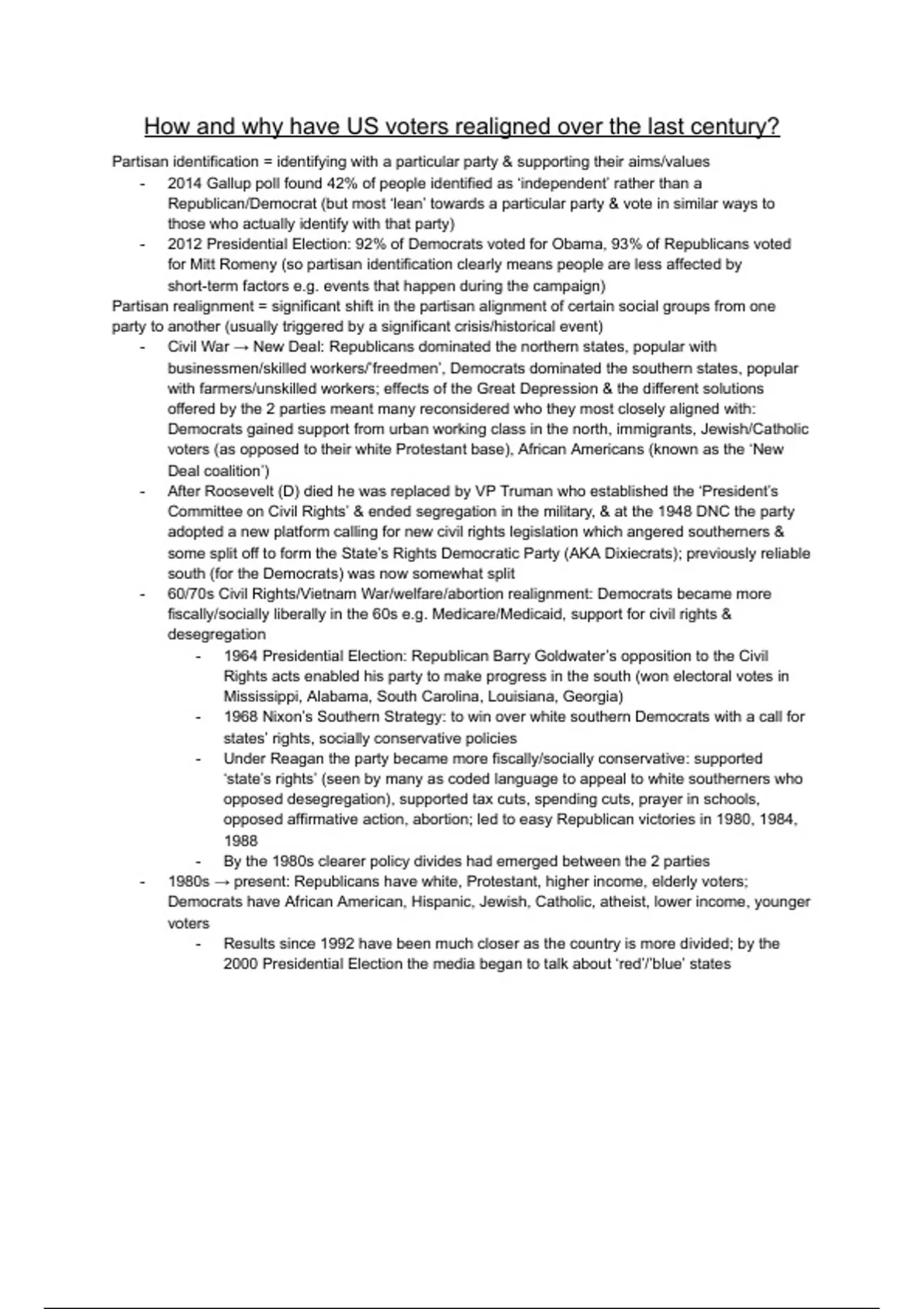 How and why have US voters realigned over the last century?

Partisan identification = identifying with a particular party & supporting their aims/values
- 2014 Gallup poll found 42% of people identified as 'independent' rather than a Republican/Democrat (but most 'lean' towards a particular party & vote in similar ways to those who actually identify with that party)
- 2012 Presidential Election: 92% of Democrats voted for Obama, 93% of Republicans voted for Mitt Romeny (so partisan identification clearly means people are less affected by short-term factors e.g. events that happen during the campaign)

Partisan realignment = significant shift in the partisan alignment of certain social groups from one party to another (usually triggered by a significant crisis/historical event)
- Civil War → New Deal: Republicans dominated the northern states, popular with businessmen/skilled workers/'freedmen', Democrats dominated the southern states, popular with farmers/unskilled workers; effects of the Great Depression & the different solutions offered by the 2 parties meant many reconsidered who they most closely aligned with: Democrats gained support from urban working class in the north, immigrants, Jewish/Catholic voters (as opposed to their white Protestant base), African Americans (known as the 'New Deal coalition')
- After Roosevelt (D) died he was replaced by VP Truman who established the 'President's Committee on Civil Rights' & ended segregation in the military, & at the 1948 DNC the party adopted a new platform calling for new civil rights legislation which angered southerners & some split off to form the State's Rights Democratic Party (AKA Dixiecrats); previously reliable south (for the Democrats) was now somewhat split
- 60/70s Civil Rights/Vietnam War/welfare/abortion realignment: Democrats became more fiscally/socially liberally in the 60s e.g. Medicare/Medicaid, support for civil rights & desegregation
  - 1964 Presidential Election: Republican Barry Goldwater's opposition to the Civil Rights acts enabled his party to make progress in the south (won electoral votes in Mississippi, Alabama, South Carolina, Louisiana, Georgia)
  - 1968 Nixon's Southern Strategy: to win over white southern Democrats with a call for states' rights, socially conservative policies
  - Under Reagan the party became more fiscally/socially conservative: supported 'state's rights' (seen by many as coded language to appeal to white southerners who opposed desegregation), supported tax cuts, spending cuts, prayer in schools, opposed affirmative action, abortion; led to easy Republican victories in 1980, 1984, 1988
  - By the 1980s clearer policy divides had emerged between the 2 parties
- 1980s → present: Republicans have white, Protestant, higher income, elderly voters; Democrats have African American, Hispanic, Jewish, Catholic, atheist, lower income, younger voters
  - Results since 1992 have been much closer as the country is more divided; by the 2000 Presidential Election the media began to talk about 'red'/'blue' states